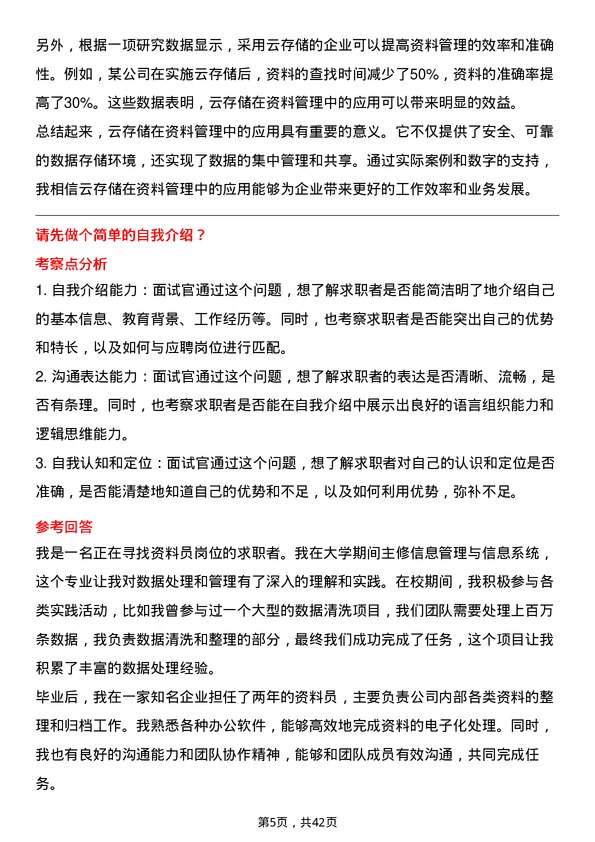 另外，根据一项研究数据显示，采用云存储的企业可以提高资料管理的效率和准确性。例如，某公司在实施云存储后，资料的查找时间减少了50%，资料的准确率提高了30%。这些数据表明，云存储在资料管理中的应用可以带来明显的效益。

总结起来，云存储在资料管理中的应用具有重要的意义。它不仅提供了安全、可靠的数据存储环境，还实现了数据的集中管理和共享。通过实际案例和数字的支持，我相信云存储在资料管理中的应用能够为企业带来更好的工作效率和业务发展。

请先做个简单的自我介绍？

考察点分析

1. 自我介绍能力：面试官通过这个问题，想了解求职者是否能简洁明了地介绍自己的基本信息、教育背景、工作经历等。同时，也考察求职者是否能突出自己的优势和特长，以及如何与应聘岗位进行匹配。

2. 沟通表达能力：面试官通过这个问题，想了解求职者的表达是否清晰、流畅，是否有条理。同时，也考察求职者是否能在自我介绍中展示出良好的语言组织能力和逻辑思维能力。

3. 自我认知和定位：面试官通过这个问题，想了解求职者对自己的认识和定位是否准确，是否能清楚地知道自己的优势和不足，以及如何利用优势，弥补不足。

参考回答

我是一名正在寻找资料员岗位的求职者。我在大学期间主修信息管理与信息系统，这个专业让我对数据处理和管理有了深入的理解和实践。在校期间，我积极参与各类实践活动，比如我曾参与过一个大型的数据清洗项目，我们团队需要处理上百万条数据，我负责数据清洗和整理的部分，最终我们成功完成了任务，这个项目让我积累了丰富的数据处理经验。

毕业后，我在一家知名企业担任了两年的资料员，主要负责公司内部各类资料的整理和归档工作。我熟悉各种办公软件，能够高效地完成资料的电子化处理。同时，我也有良好的沟通能力和团队协作精神，能够和团队成员有效沟通，共同完成任务。

第5页，共42页